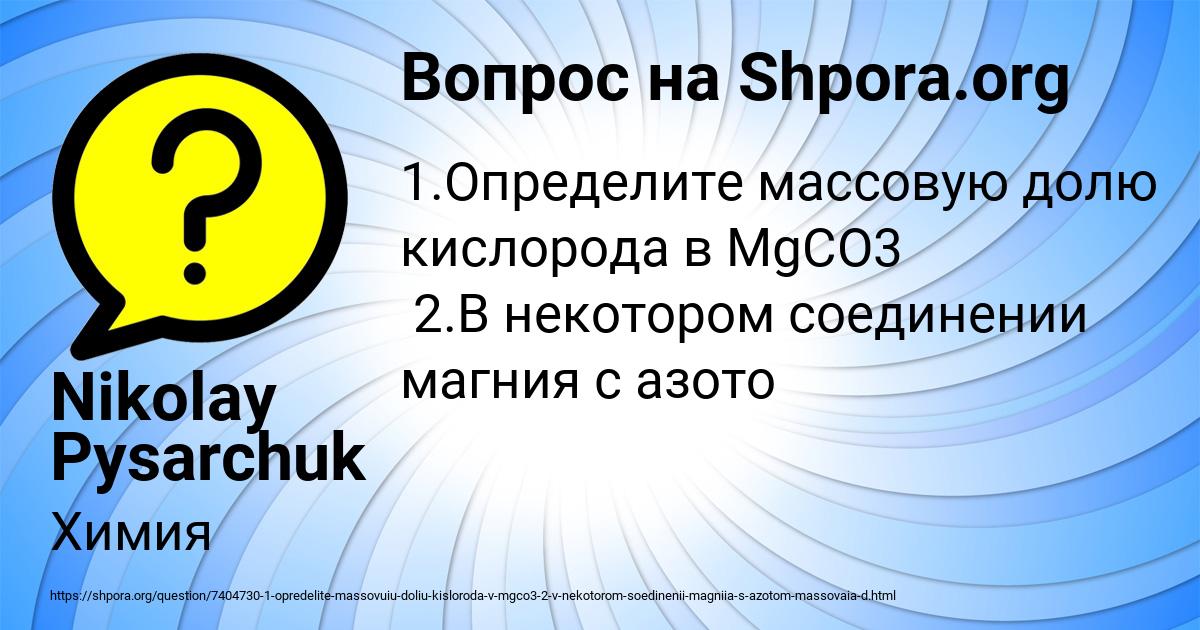 Вопрос на Shpora.org

1.Определите массовую долю кислорода в MgCO3
2.В некотором соединении магния с азото

Nikolay Pysarchuk

Химия

https://shpora.org/question/7404730-1-opredelite-massovuiu-doliu-kisloroda-v-mgco3-2-v-nekotorom-soedinenii-magniia-s-azotom-massovaia-d.html